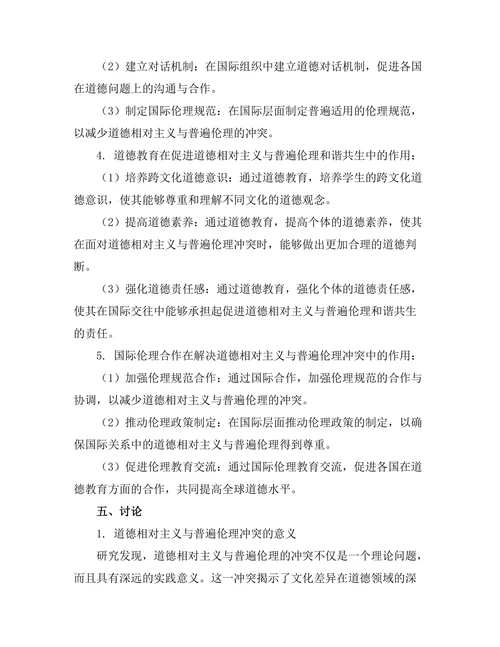 （2）建立对话机制：在国际组织中建立道德对话机制，促进各国在道德问题上的沟通与合作。

（3）制定国际伦理规范：在国际层面制定普遍适用的伦理规范，以减少道德相对主义与普遍伦理的冲突。

4. 道德教育在促进道德相对主义与普遍伦理和谐共生中的作用：

（1）培养跨文化道德意识：通过道德教育，培养学生的跨文化道德意识，使其能够尊重和理解不同文化的道德观念。

（2）提高道德素养：通过道德教育，提高个体的道德素养，使其在面对道德相对主义与普遍伦理冲突时，能够做出更加合理的道德判断。

（3）强化道德责任感：通过道德教育，强化个体的道德责任感，使其在国际交往中能够承担起促进道德相对主义与普遍伦理和谐共生的责任。

5. 国际伦理合作在解决道德相对主义与普遍伦理冲突中的作用：

（1）加强伦理规范合作：通过国际合作，加强伦理规范的合作与协调，以减少道德相对主义与普遍伦理的冲突。

（2）推动伦理政策制定：在国际层面推动伦理政策的制定，以确保国际关系中的道德相对主义与普遍伦理得到尊重。

（3）促进伦理教育交流：通过国际伦理教育交流，促进各国在道德教育方面的合作，共同提高全球道德水平。

五、讨论

1. 道德相对主义与普遍伦理冲突的意义

研究发现，道德相对主义与普遍伦理的冲突不仅是一个理论问题，而且具有深远的实践意义。这一冲突揭示了文化差异在道德领域的深